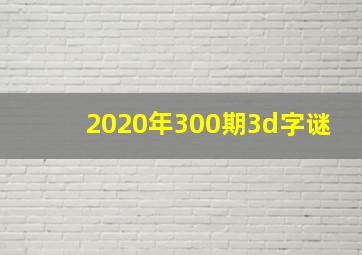 2020年300期3d字谜